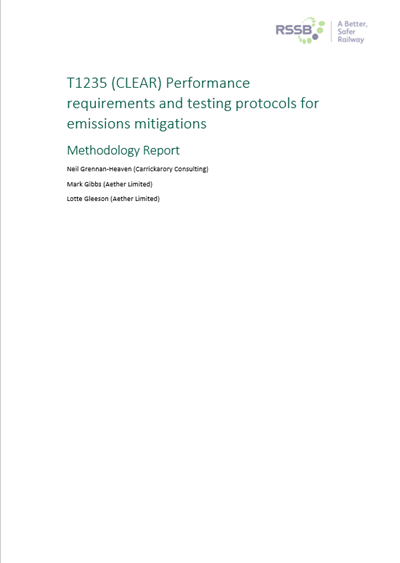 RSSB A Better, Safer Railway

T1235 (CLEAR) Performance requirements and testing protocols for emissions mitigations

Methodology Report

Neil Grennan-Heaven (Carrickarory Consulting)

Mark Gibbs (Aether Limited)

Lotte Gleeson (Aether Limited)